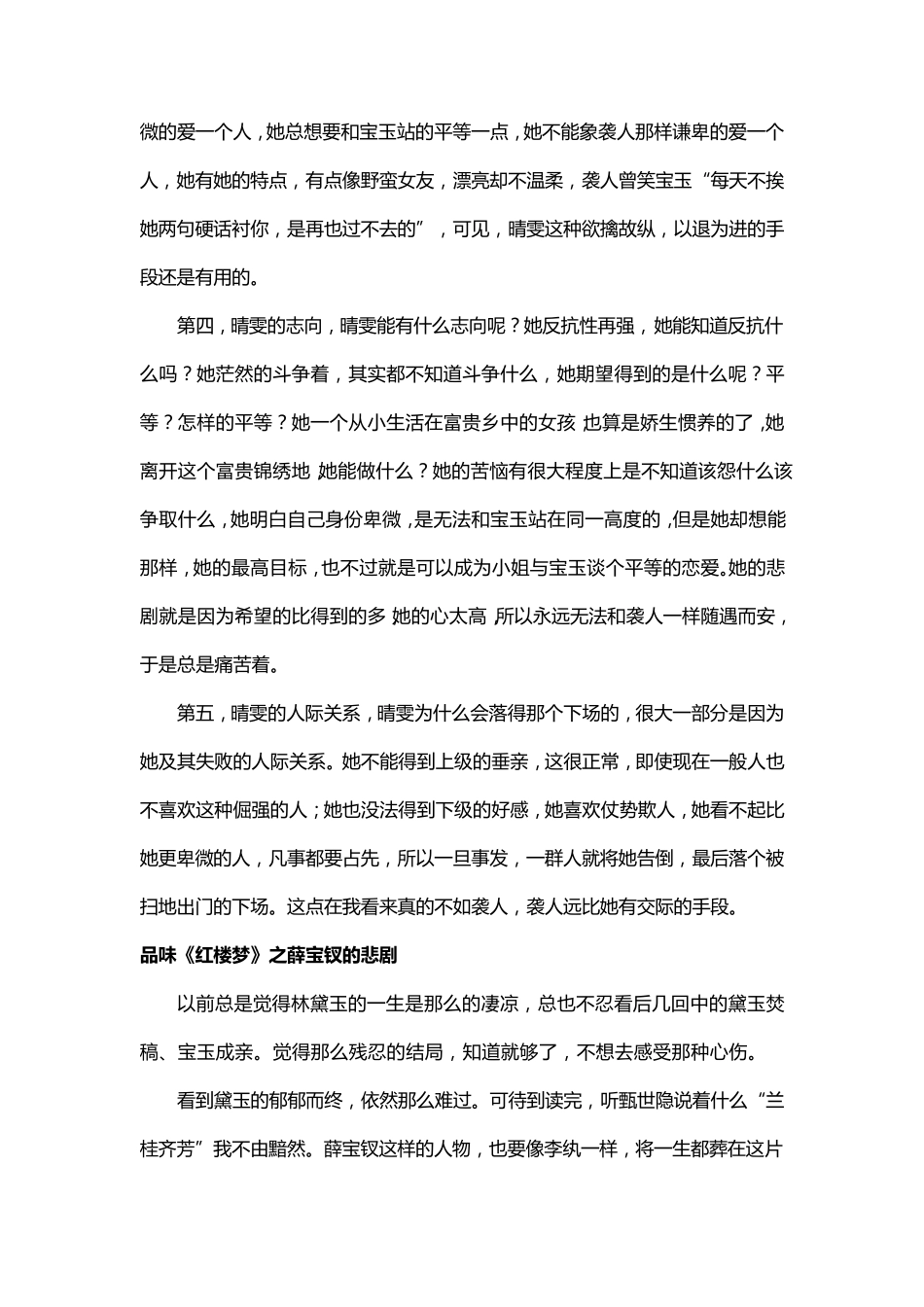 微的爱一个人，她总想要和宝玉站的平等一点，她不能象袭人那样谦卑的爱一个人，她有她的特点，有点像野蛮女友，漂亮却不温柔，袭人曾笑宝玉“每天不挨她两句硬话衬你，是再也过不去的”，可见，晴雯这种欲擒故纵，以退为进的手段还是有用的。

第四，晴雯的志向，晴雯能有什么志向呢？她反抗性再强，她能知道反抗什么吗？她茫然的斗争着，其实都不知道斗争什么，她期望得到的是什么呢？平等？怎样的平等？她一个从小生活在富贵乡中的女孩 也算是娇生惯养的了，她离开这个富贵锦绣地 她能做什么？她的苦恼有很大程度上是不知道该怨什么该争取什么，她明白自己身份卑微，是无法和宝玉站在同一高度的，但是她却想能那样，她的最高目标，也不过就是可以成为小姐与宝玉谈个平等的恋爱。她的悲剧就是因为希望的比得到的多 她的心太高 所以永远无法和袭人一样随遇而安，于是总是痛苦着。

第五，晴雯的人际关系，晴雯为什么会落得那个下场的，很大一部分是因为她及其失败的人际关系。她不能得到上级的垂亲，这很正常，即使现在一般人也不喜欢这种倔强的人；她也没法得到下级的好感，她喜欢仗势欺人，她看不起比她更卑微的人，凡事都要占先，所以一旦事发，一群人就将她告倒，最后落个被扫地出门的下场。这点在我看来真的不如袭人，袭人远比她有交际的手段。

品味《红楼梦》之薛宝钗的悲剧

以前总是觉得林黛玉的一生是那么的凄凉，总也不忍看后几回中的黛玉焚稿、宝玉成亲。觉得那么残忍的结局，知道就够了，不想去感受那种心伤。

看到黛玉的郁郁而终，依然那么难过。可待到读完，听甄世隐说着什么“兰桂齐芳”我不由黯然。薛宝钗这样的人物，也要像李纨一样，将一生都葬在这片